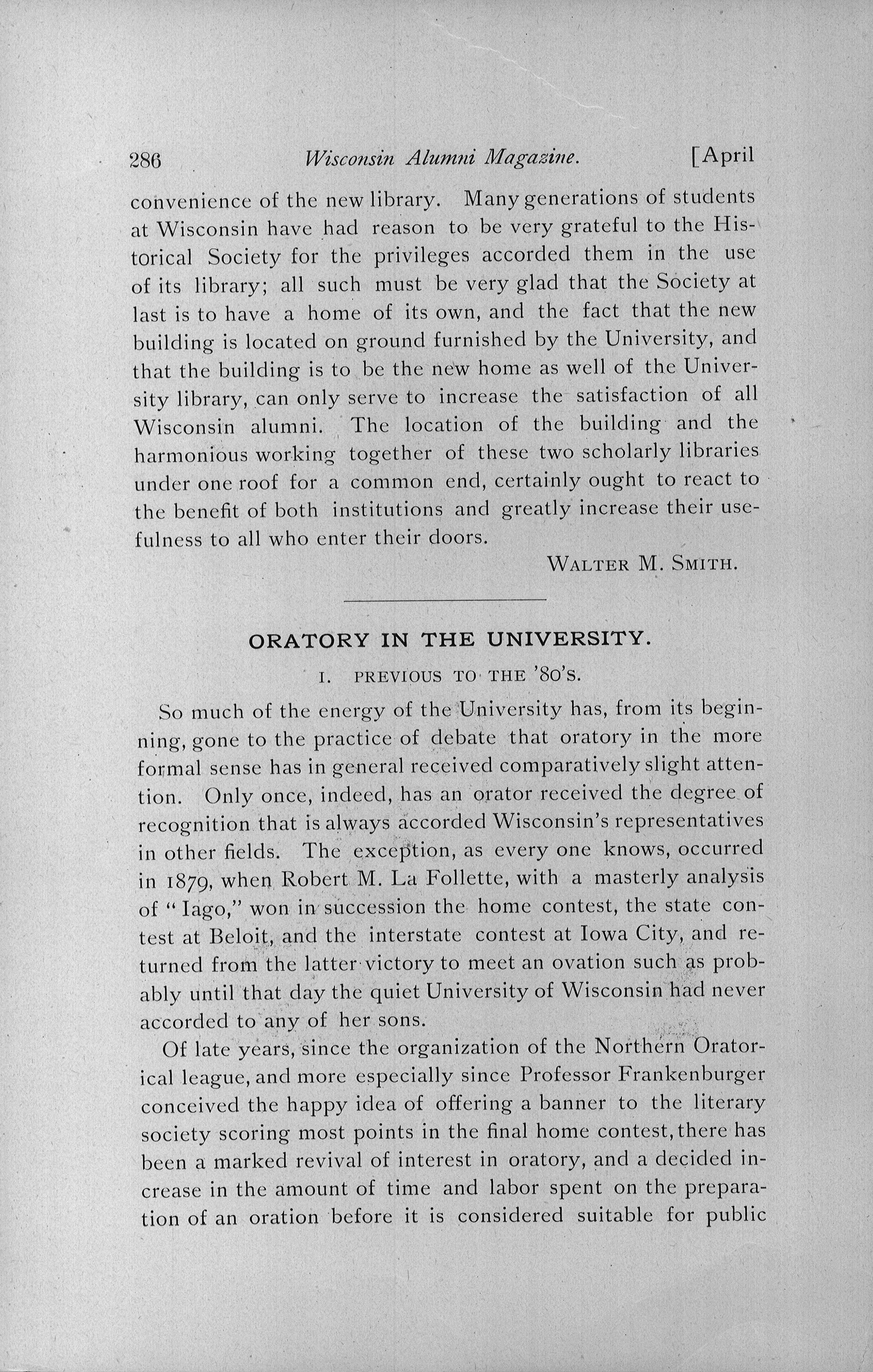 286 Wisconsin Alumni Magazine. [April

convenience of the new library. Many generations of students at Wisconsin have had reason to be very grateful to the Historical Society for the privileges accorded them in the use of its library; all such must be very glad that the Society at last is to have a home of its own, and the fact that the new building is located on ground furnished by the University, and that the building is to be the new home as well of the University library, can only serve to increase the satisfaction of all Wisconsin alumni. The location of the building and the harmonious working together of these two scholarly libraries under one roof for a common end, certainly ought to react to the benefit of both institutions and greatly increase their usefulness to all who enter their doors.

WALTER M. SMITH.

ORATORY IN THE UNIVERSITY.

I. PREVIOUS TO THE '80'S.

So much of the energy of the University has, from its beginning, gone to the practice of debate that oratory in the more formal sense has in general received comparatively slight attention. Only once, indeed, has an orator received the degree of recognition that is always accorded Wisconsin's representatives in other fields. The exception, as every one knows, occurred in 1879, when Robert M. La Follette, with a masterly analysis of "Iago," won in succession the home contest, the state contest at Beloit, and the interstate contest at Iowa City, and returned from the latter victory to meet an ovation such as probably until that day the quiet University of Wisconsin had never accorded to any of her sons.

Of late years, since the organization of the Northern Oratorical league, and more especially since Professor Frankenburger conceived the happy idea of offering a banner to the literary society scoring most points in the final home contest, there has been a marked revival of interest in oratory, and a decided increase in the amount of time and labor spent on the preparation of an oration before it is considered suitable for public